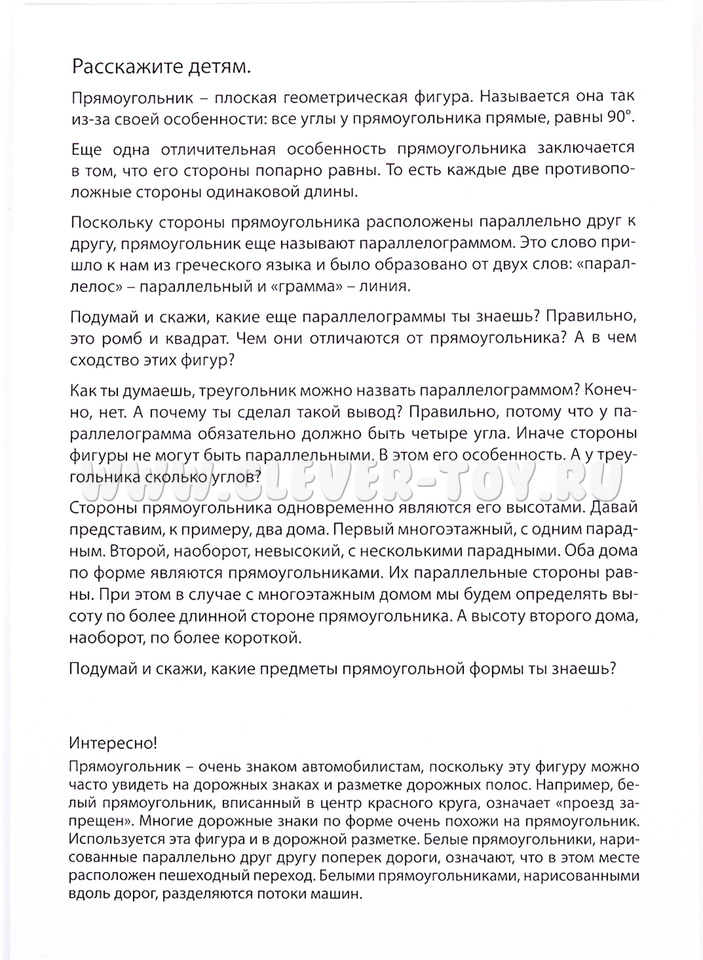 Расскажите детям.

Прямоугольник – плоская геометрическая фигура. Называется она так из-за своей особенности: все углы у прямоугольника прямые, равны 90°.

Еще одна отличительная особенность прямоугольника заключается в том, что его стороны попарно равны. То есть каждые две противоположные стороны одинаковой длины.

Поскольку стороны прямоугольника расположены параллельно друг к другу, прямоугольник еще называют параллелограммом. Это слово пришло к нам из греческого языка и было образовано от двух слов: «параллелос» – параллельный и «грамма» – линия.

Подумай и скажи, какие еще параллелограммы ты знаешь? Правильно, это ромб и квадрат. Чем они отличаются от прямоугольника? А в чем сходство этих фигур?

Как ты думаешь, треугольник можно назвать параллелограммом? Конечно, нет. А почему ты сделал такой вывод? Правильно, потому что у параллелограмма обязательно должно быть четыре угла. Иначе стороны фигуры не могут быть параллельными. В этом его особенность. А у треугольника сколько углов?

WWW.CLEVER-TOY.RU

Стороны прямоугольника одновременно являются его высотами. Давай представим, к примеру, два дома. Первый многоэтажный, с одним парадным. Второй, наоборот, невысокий, с несколькими парадными. Оба дома по форме являются прямоугольниками. Их параллельные стороны равны. При этом в случае с многоэтажным домом мы будем определять высоту по более длинной стороне прямоугольника. А высоту второго дома, наоборот, по более короткой.

Подумай и скажи, какие предметы прямоугольной формы ты знаешь?

Интересно!
Прямоугольник – очень знаком автомобилистам, поскольку эту фигуру можно часто увидеть на дорожных знаках и разметке дорожных полос. Например, белый прямоугольник, вписанный в центр красного круга, означает «проезд запрещен». Многие дорожные знаки по форме очень похожи на прямоугольник. Используется эта фигура и в дорожной разметке. Белые прямоугольники, нарисованные параллельно друг другу поперек дороги, означают, что в этом месте расположен пешеходный переход. Белыми прямоугольниками, нарисованными вдоль дорог, разделяются потоки машин.